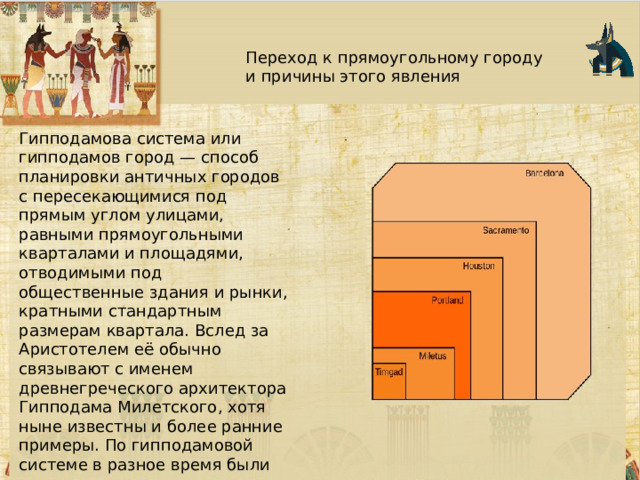 Переход к прямоугольному городу и причины этого явления

Гипподамова система или гипподамов город — способ планировки античных городов с пересекающимися под прямым углом улицами, равными прямоугольными кварталами и площадями, отводимыми под общественные здания и рынки, кратными стандартным размерам квартала. Вслед за Аристотелем её обычно связывают с именем древнегреческого архитектора Гипподама Милетского, хотя ныне известны и более ранние примеры. По гипподамовой системе в разное время были

Barcelona
Sacramento
Houston
Portland
Miletus
Timgad